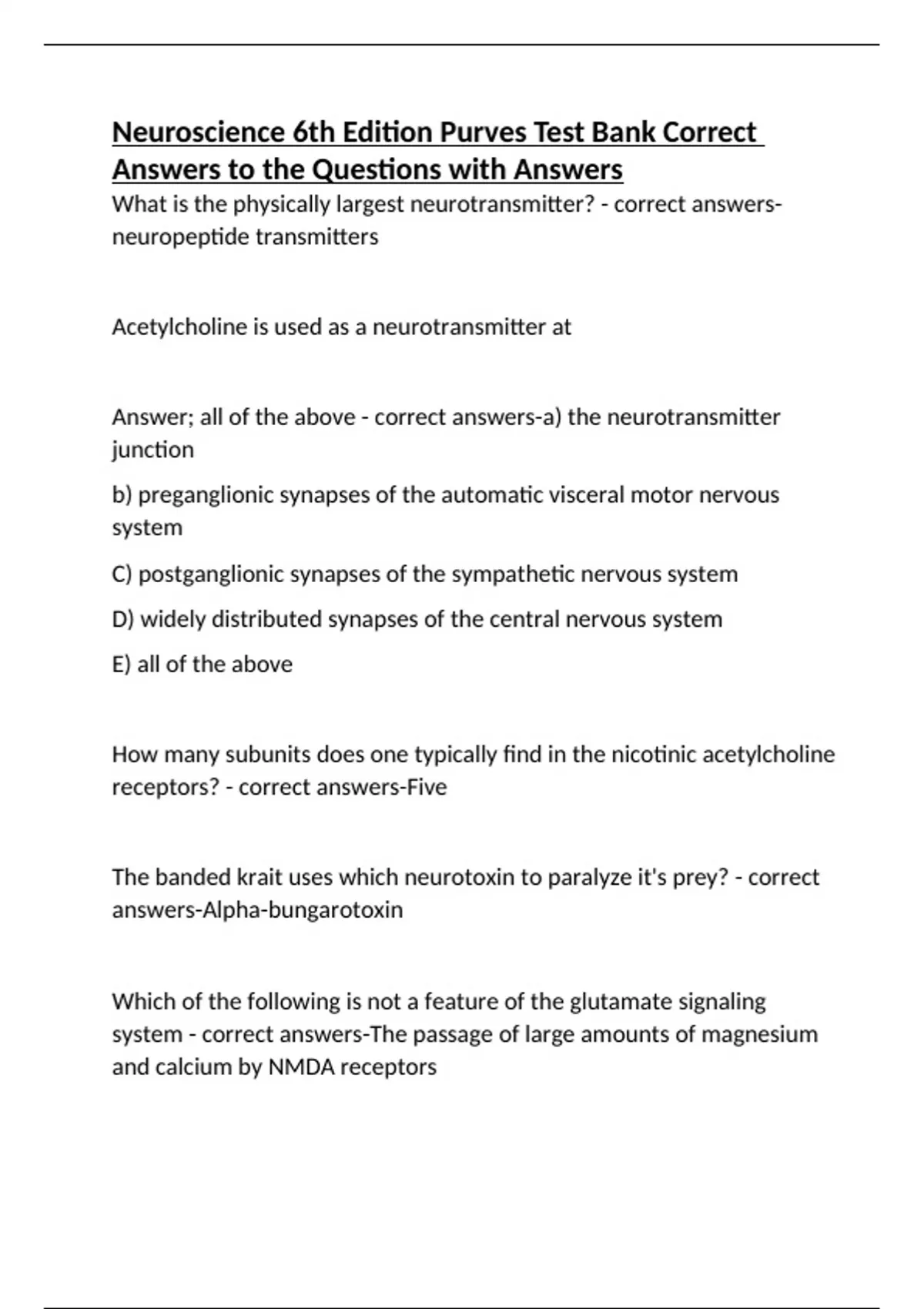 Neuroscience 6th Edition Purves Test Bank Correct Answers to the Questions with Answers

What is the physically largest neurotransmitter? - correct answers-neuropeptide transmitters

Acetylcholine is used as a neurotransmitter at

Answer; all of the above - correct answers-a) the neurotransmitter junction

b) preganglionic synapses of the automatic visceral motor nervous system

C) postganglionic synapses of the sympathetic nervous system

D) widely distributed synapses of the central nervous system

E) all of the above

How many subunits does one typically find in the nicotinic acetylcholine receptors? - correct answers-Five

The banded krait uses which neurotoxin to paralyze it's prey? - correct answers-Alpha-bungarotoxin

Which of the following is not a feature of the glutamate signaling system - correct answers-The passage of large amounts of magnesium and calcium by NMDA receptors